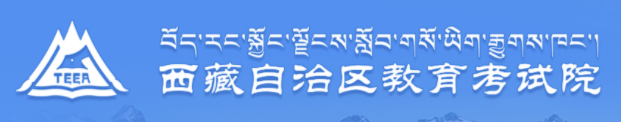 TEEA

བོད་རང་སྐྱོང་ལྗོངས་སློབ་གསོ་ཡིག་རྒྱུགས་ཁང་།

西藏自治区教育考试院